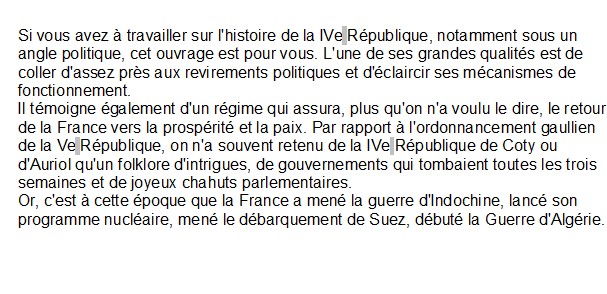 Si vous avez à travailler sur l'histoire de la IVe République, notamment sous un angle politique, cet ouvrage est pour vous. L'une de ses grandes qualités est de coller d'assez près aux revirements politiques et d'éclaircir ses mécanismes de fonctionnement.
Il témoigne également d'un régime qui assura, plus qu'on n'a voulu le dire, le retour de la France vers la prospérité et la paix. Par rapport à l'ordonnancement gaullien de la Ve République, on n'a souvent retenu de la IVe République de Coty ou d'Auriol qu'un folklore d'intrigues, de gouvernements qui tombaient toutes les trois semaines et de joyeux chahuts parlementaires.
Or, c'est à cette époque que la France a mené la guerre d'Indochine, lancé son programme nucléaire, mené le débarquement de Suez, débuté la Guerre d'Algérie.